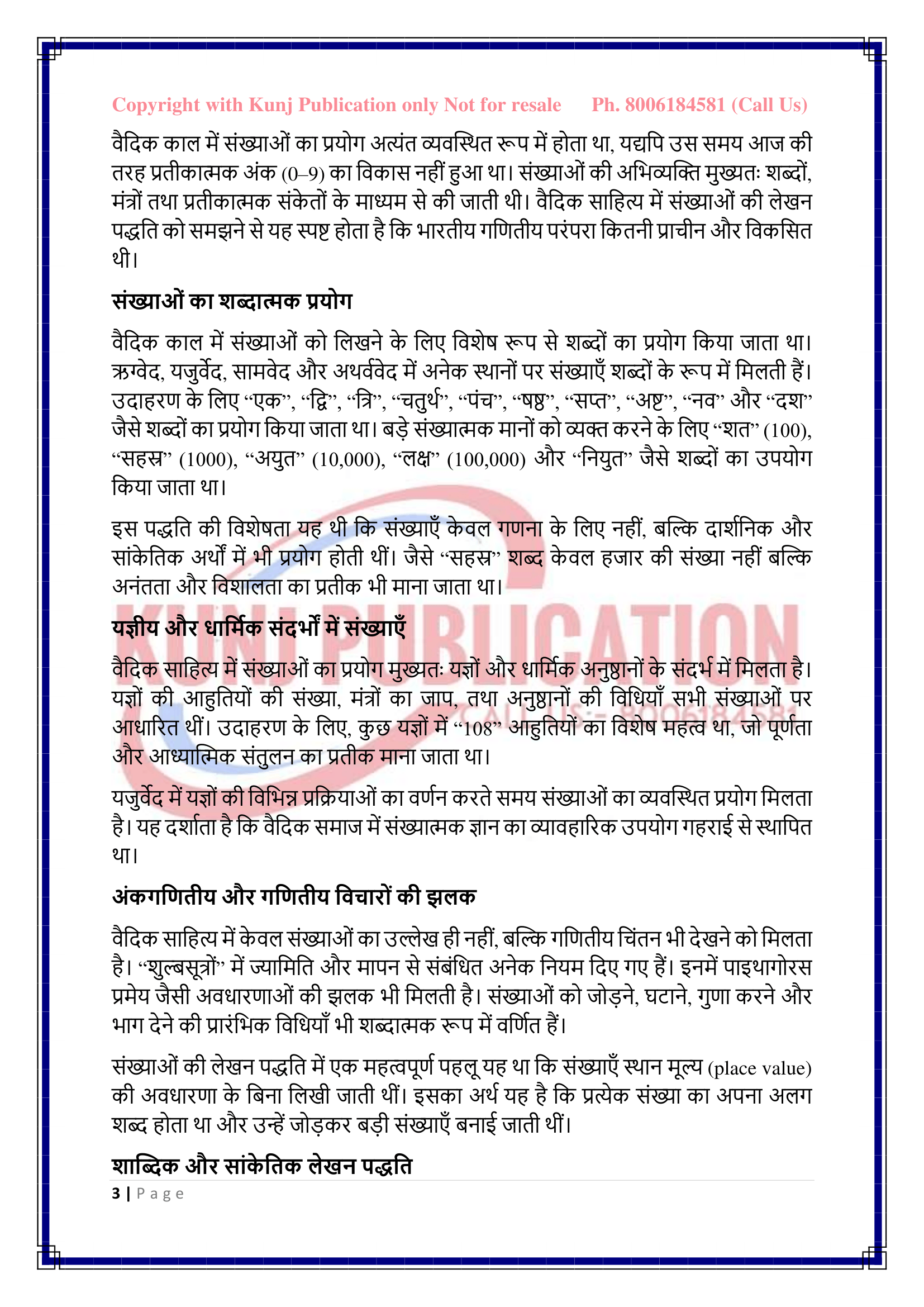 Copyright with Kunj Publication only Not for resale Ph. 8006184581 (Call Us)

वैदिक काल में संख्याओं का प्रयोग अत्यंत व्यवस्थित रूप में होता था, यद्यपि उस समय आज की तरह प्रतीकात्मक अंक (0–9) का विकास नहीं हुआ था। संख्याओं की अभिव्यक्ति मुख्यतः शब्दों, मंत्रों तथा प्रतीकात्मक संकेतों के माध्यम से की जाती थी। वैदिक साहित्य में संख्याओं की लेखन पद्धति को समझने से यह स्पष्ट होता है कि भारतीय गणितीय परंपरा कितनी प्राचीन और विकसित थी।

संख्याओं का शब्दात्मक प्रयोग

वैदिक काल में संख्याओं को लिखने के लिए विशेष रूप से शब्दों का प्रयोग किया जाता था। ऋग्वेद, यजुर्वेद, सामवेद और अथर्ववेद में अनेक स्थानों पर संख्याएँ शब्दों के रूप में मिलती हैं। उदाहरण के लिए "एक", "द्वि", "त्रि", "चतुर्थ", "पंच", "षष्ठ", "सप्त", "अष्ट", "नव" और "दश" जैसे शब्दों का प्रयोग किया जाता था। बड़े संख्यात्मक मानों को व्यक्त करने के लिए "शत" (100), "सहस्र" (1000), "अयुत" (10,000), "लक्ष" (100,000) और "नियुत" जैसे शब्दों का उपयोग किया जाता था।

इस पद्धति की विशेषता यह थी कि संख्याएँ केवल गणना के लिए नहीं, बल्कि दार्शनिक और सांकेतिक अर्थों में भी प्रयोग होती थीं। जैसे "सहस्र" शब्द केवल हजार की संख्या नहीं बल्कि अनंतता और विशालता का प्रतीक भी माना जाता था।

यज्ञीय और धार्मिक संदर्भों में संख्याएँ

वैदिक साहित्य में संख्याओं का प्रयोग मुख्यतः यज्ञों और धार्मिक अनुष्ठानों के संदर्भ में मिलता है। यज्ञों की आहुतियों की संख्या, मंत्रों का जाप, तथा अनुष्ठानों की विधियाँ सभी संख्याओं पर आधारित थीं। उदाहरण के लिए, कुछ यज्ञों में "108" आहुतियों का विशेष महत्व था, जो पूर्णता और आध्यात्मिक संतुलन का प्रतीक माना जाता था।

यजुर्वेद में यज्ञों की विभिन्न प्रक्रियाओं का वर्णन करते समय संख्याओं का व्यवस्थित प्रयोग मिलता है। यह दर्शाता है कि वैदिक समाज में संख्यात्मक ज्ञान का व्यावहारिक उपयोग गहराई से स्थापित था।

अंकगणितीय और गणितीय विचारों की झलक

वैदिक साहित्य में केवल संख्याओं का उल्लेख ही नहीं, बल्कि गणितीय चिंतन भी देखने को मिलता है। "शुल्बसूत्रों" में ज्यामिति और मापन से संबंधित अनेक नियम दिए गए हैं। इनमें पाइथागोरस प्रमेय जैसी अवधारणाओं की झलक भी मिलती है। संख्याओं को जोड़ने, घटाने, गुणा करने और भाग देने की प्रारंभिक विधियाँ भी शब्दात्मक रूप में वर्णित हैं।

संख्याओं की लेखन पद्धति में एक महत्वपूर्ण पहलू यह था कि संख्याएँ स्थान मूल्य (place value) की अवधारणा के बिना लिखी जाती थीं। इसका अर्थ यह है कि प्रत्येक संख्या का अपना अलग शब्द होता था और उन्हें जोड़कर बड़ी संख्याएँ बनाई जाती थीं।

शाब्दिक और सांकेतिक लेखन पद्धति

3 | Page

KUNJ PUBLICATION
CALL US:- 8006184581